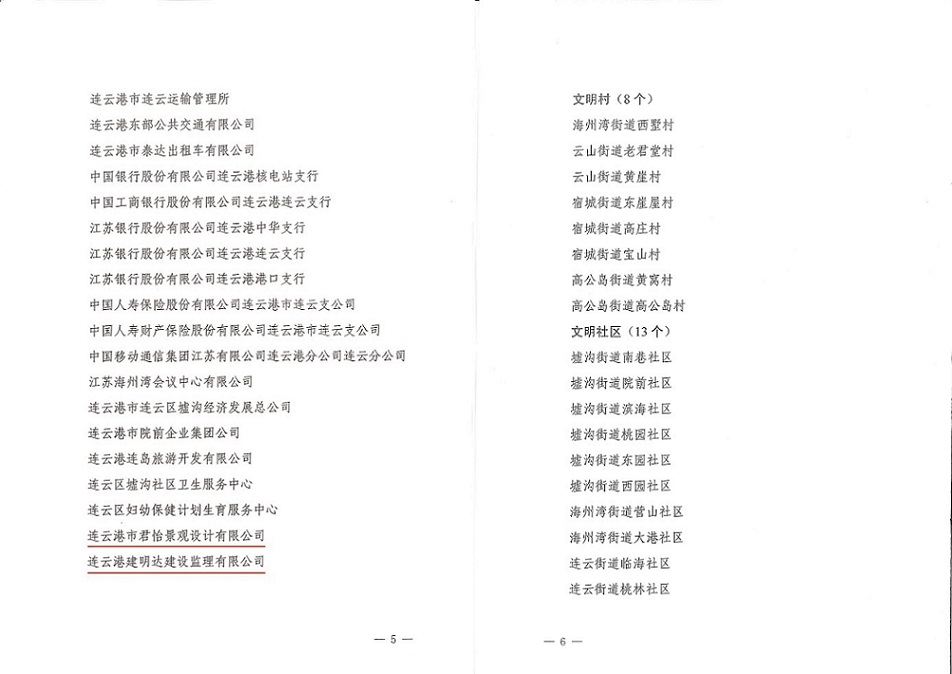 连云港市连云运输管理所
连云港东部公共交通有限公司
连云港市泰达出租车有限公司
中国银行股份有限公司连云港核电站支行
中国工商银行股份有限公司连云港连云支行
江苏银行股份有限公司连云港中华支行
江苏银行股份有限公司连云港连云支行
江苏银行股份有限公司连云港港口支行
中国人寿保险股份有限公司连云港市连云支公司
中国人寿财产保险股份有限公司连云港市连云支公司
中国移动通信集团江苏有限公司连云港分公司连云分公司
江苏海州湾会议中心有限公司
连云港市连云区墟沟经济发展总公司
连云港市院前企业集团公司
连云港连岛旅游开发有限公司
连云区墟沟社区卫生服务中心
连云区妇幼保健计划生育服务中心
连云港市君怡景观设计有限公司
连云港建明达建设监理有限公司

— 5 —

文明村（8个）
海州湾街道西墅村
云山街道老君堂村
云山街道黄崖村
宿城街道东崖屋村
宿城街道高庄村
宿城街道宝山村
高公岛街道黄窝村
高公岛街道高公岛村
文明社区（13个）
墟沟街道南巷社区
墟沟街道院前社区
墟沟街道滨海社区
墟沟街道桃园社区
墟沟街道东园社区
墟沟街道西园社区
海州湾街道营山社区
海州湾街道大港社区
连云街道临海社区
连云街道桃林社区

— 6 —